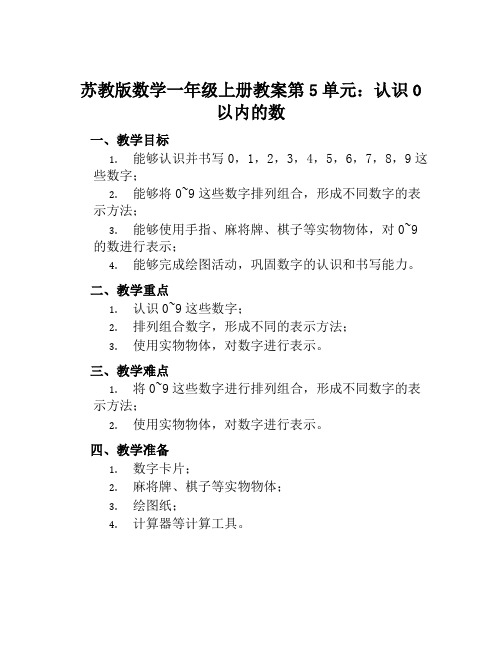 苏教版数学一年级上册教案第 5 单元：认识 0 以内的数

一、教学目标

1. 能够认识并书写 0，1，2，3，4，5，6，7，8，9 这些数字；

2. 能够将 0~9 这些数字排列组合，形成不同数字的表示方法；

3. 能够使用手指、麻将牌、棋子等实物物体，对 0~9 的数进行表示；

4. 能够完成绘图活动，巩固数字的认识和书写能力。

二、教学重点

1. 认识 0~9 这些数字；

2. 排列组合数字，形成不同的表示方法；

3. 使用实物物体，对数字进行表示。

三、教学难点

1. 将 0~9 这些数字进行排列组合，形成不同数字的表示方法；

2. 使用实物物体，对数字进行表示。

四、教学准备

1. 数字卡片；

2. 麻将牌、棋子等实物物体；

3. 绘图纸；

4. 计算器等计算工具。